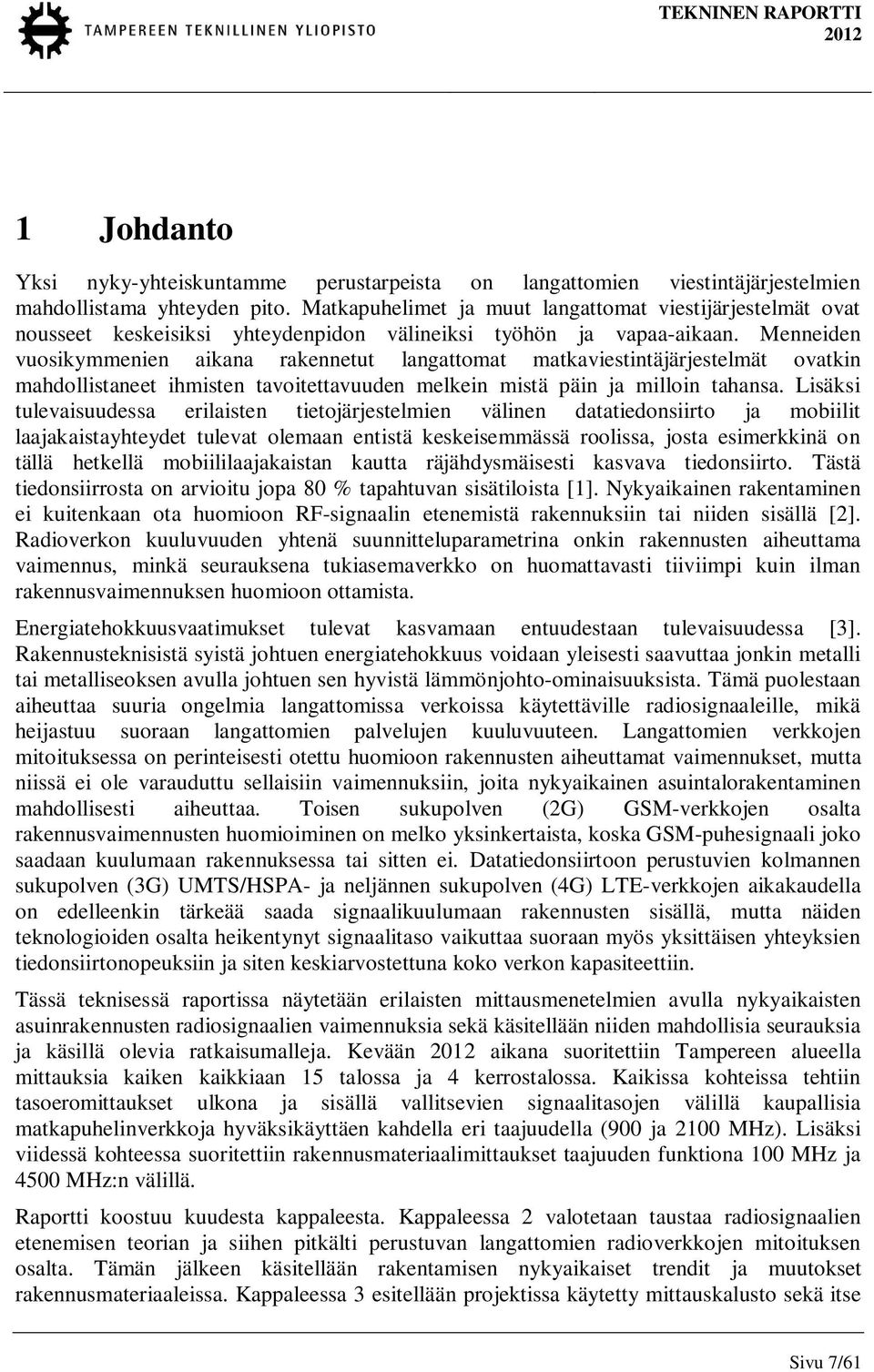 TAMPEREEN TEKNILLINEN YLIOPISTO

TEKNINEN RAPORTTI 2012

1 Johdanto

Yksi nyky-yhteiskuntamme perustarpeista on langattomien viestintäjärjestelmien mahdollistama yhteyden pito. Matkapuhelimet ja muut langattomat viestijärjestelmät ovat nousseet keskeisiksi yhteydenpidon välineiksi työhön ja vapaa-aikaan. Menneiden vuosikymmenien aikana rakennetut langattomat matkaviestintäjärjestelmät ovatkin mahdollistaneet ihmisten tavoitettavuuden melkein mistä päin ja milloin tahansa. Lisäksi tulevaisuudessa erilaisten tietojärjestelmien välinen datatiedonsiirto ja mobiilit laajakaistayhteydet tulevat olemaan entistä keskeisemmässä roolissa, josta esimerkkinä on tällä hetkellä mobiililaajakaistan kautta räjähdysmäisesti kasvava tiedonsiirto. Tästä tiedonsiirrosta on arvioitu jopa 80 % tapahtuvan sisätiloista [1]. Nykyaikainen rakentaminen ei kuitenkaan ota huomioon RF-signaalin etenemistä rakennuksiin tai niiden sisällä [2]. Radioverkon kuuluvuuden yhtenä suunnitteluparametrina onkin rakennusten aiheuttama vaimennus, minkä seurauksena tukiasemaverkko on huomattavasti tiiviimpi kuin ilman rakennusvaimennuksen huomioon ottamista.

Energiatehokkuusvaatimukset tulevat kasvamaan entuudestaan tulevaisuudessa [3]. Rakennusteknisistä syistä johtuen energiatehokkuus voidaan yleisesti saavuttaa jonkin metalli tai metalliseoksen avulla johtuen sen hyvistä lämmönjohto-ominaisuuksista. Tämä puolestaan aiheuttaa suuria ongelmia langattomissa verkoissa käytettäville radiosignaaleille, mikä heijastuu suoraan langattomien palvelujen kuuluvuuteen. Langattomien verkkojen mitoituksessa on perinteisesti otettu huomioon rakennusten aiheuttamat vaimennukset, mutta niissä ei ole varauduttu sellaisiin vaimennuksiin, joita nykyaikainen asuintalorakentaminen mahdollisesti aiheuttaa. Toisen sukupolven (2G) GSM-verkkojen osalta rakennusvaimennusten huomioiminen on melko yksinkertaista, koska GSM-puhesignaali joko saadaan kuulumaan rakennuksessa tai sitten ei. Datatiedonsiirtoon perustuvien kolmannen sukupolven (3G) UMTS/HSPA- ja neljännen sukupolven (4G) LTE-verkkojen aikakaudella on edelleenkin tärkeää saada signaalikuulumaan rakennusten sisällä, mutta näiden teknologioiden osalta heikentynyt signaalitaso vaikuttaa suoraan myös yksittäisen yhteyksien tiedonsiirtonopeuksiin ja siten keskiarvostettuna koko verkon kapasiteettiin.

Tässä teknisessä raportissa näytetään erilaisten mittausmenetelmien avulla nykyaikaisten asuinrakennusten radiosignaalien vaimennuksia sekä käsitellään niiden mahdollisia seurauksia ja käsillä olevia ratkaisumalleja. Kevään 2012 aikana suoritettiin Tampereen alueella mittauksia kaiken kaikkiaan 15 talossa ja 4 kerrostalossa. Kaikissa kohteissa tehtiin tasoeromittaukset ulkona ja sisällä vallitsevien signaalitasojen välillä kaupallisia matkapuhelinverkkoja hyväksikäyttäen kahdella eri taajuudella (900 ja 2100 MHz). Lisäksi viidessä kohteessa suoritettiin rakennusmateriaalimittaukset taajuuden funktiona 100 MHz ja 4500 MHz:n välillä.

Raportti koostuu kuudesta kappaleesta. Kappaleessa 2 valotetaan taustaa radiosignaalien etenemisen teorian ja siihen pitkälti perustuvan langattomien radioverkkojen mitoituksen osalta. Tämän jälkeen käsitellään rakentamisen nykyaikaiset trendit ja muutokset rakennusmateriaaleissa. Kappaleessa 3 esitellään projektissa käytetty mittauskalusto sekä itse

Sivu 7/61